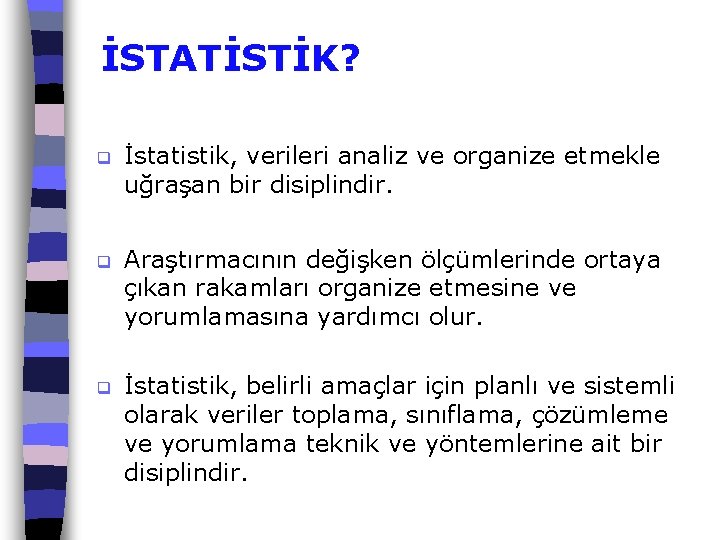 İSTATİSTİK?

İstatistik, verileri analiz ve organize etmekle uğraşan bir disiplindir.

Araştırmacının değişken ölçümlerinde ortaya çıkan rakamları organize etmesine ve yorumlamasına yardımcı olur.

İstatistik, belirli amaçlar için planlı ve sistemli olarak veriler toplama, sınıflama, çözümleme ve yorumlama teknik ve yöntemlerine ait bir disiplindir.